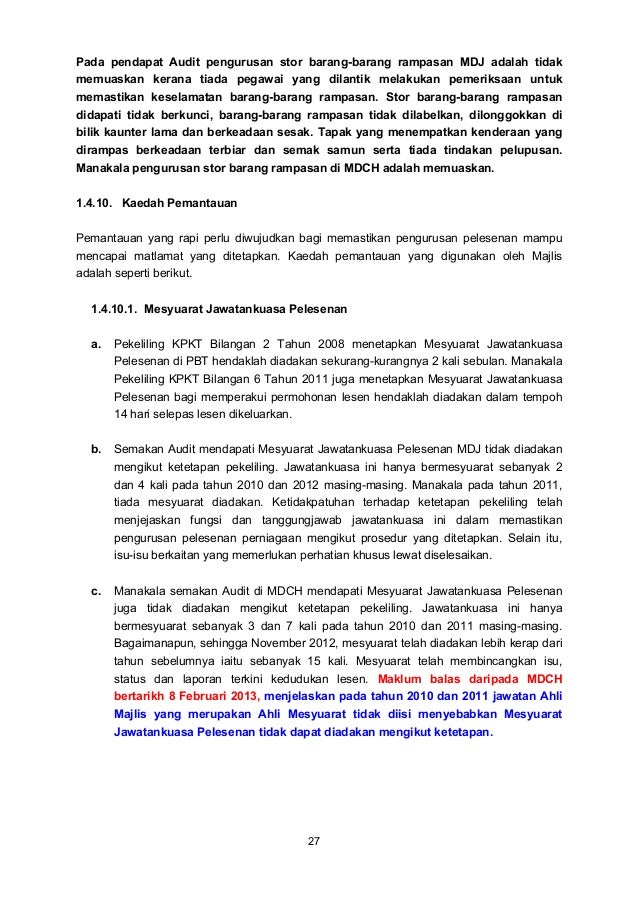 Pada pendapat Audit pengurusan stor barang-barang rampasan MDJ adalah tidak memuaskan kerana tiada pegawai yang dilantik melakukan pemeriksaan untuk memastikan keselamatan barang-barang rampasan. Stor barang-barang rampasan didapati tidak berkunci, barang-barang rampasan tidak dilabelkan, dilonggokkan di bilik kaunter lama dan berkeadaan sesak. Tapak yang menempatkan kenderaan yang dirampas berkeadaan terbiar dan semak samun serta tiada tindakan pelupusan. Manakala pengurusan stor barang rampasan di MDCH adalah memuaskan.

1.4.10. Kaedah Pemantauan

Pemantauan yang rapi perlu diwujudkan bagi memastikan pengurusan pelesenan mampu mencapai matlamat yang ditetapkan. Kaedah pemantauan yang digunakan oleh Majlis adalah seperti berikut.

1.4.10.1. Mesyuarat Jawatankuasa Pelesenan

a. Pekeliling KPKT Bilangan 2 Tahun 2008 menetapkan Mesyuarat Jawatankuasa Pelesenan di PBT hendaklah diadakan sekurang-kurangnya 2 kali sebulan. Manakala Pekeliling KPKT Bilangan 6 Tahun 2011 juga menetapkan Mesyuarat Jawatankuasa Pelesenan bagi memperakui permohonan lesen hendaklah diadakan dalam tempoh 14 hari selepas lesen dikeluarkan.

b. Semakan Audit mendapati Mesyuarat Jawatankuasa Pelesenan MDJ tidak diadakan mengikut ketetapan pekeliling. Jawatankuasa ini hanya bermesyuarat sebanyak 2 dan 4 kali pada tahun 2010 dan 2012 masing-masing. Manakala pada tahun 2011, tiada mesyuarat diadakan. Ketidakpatuhan terhadap ketetapan pekeliling telah menjejaskan fungsi dan tanggungjawab jawatankuasa ini dalam memastikan pengurusan pelesenan perniagaan mengikut prosedur yang ditetapkan. Selain itu, isu-isu berkaitan yang memerlukan perhatian khusus lewat diselesaikan.

c. Manakala semakan Audit di MDCH mendapati Mesyuarat Jawatankuasa Pelesenan juga tidak diadakan mengikut ketetapan pekeliling. Jawatankuasa ini hanya bermesyuarat sebanyak 3 dan 7 kali pada tahun 2010 dan 2011 masing-masing. Bagaimanapun, sehingga November 2012, mesyuarat telah diadakan lebih kerap dari tahun sebelumnya iaitu sebanyak 15 kali. Mesyuarat telah membincangkan isu, status dan laporan terkini kedudukan lesen. Maklum balas daripada MDCH bertarikh 8 Februari 2013, menjelaskan pada tahun 2010 dan 2011 jawatan Ahli Majlis yang merupakan Ahli Mesyuarat tidak diisi menyebabkan Mesyuarat Jawatankuasa Pelesenan tidak dapat diadakan mengikut ketetapan.

27